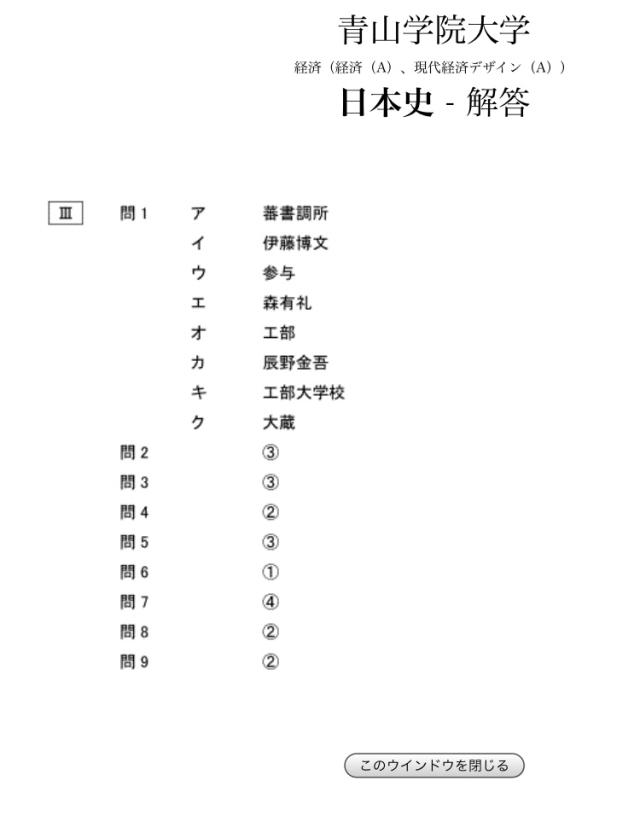 青山学院大学

経済（経済（A）、現代経済デザイン（A））

日本史 - 解答

Ⅲ

問１ ア 蕃書調所
イ 伊藤博文
ウ 参与
エ 森有礼
オ 工部
カ 辰野金吾
キ 工部大学校
ク 大蔵

問２ ③
問３ ③
問４ ②
問５ ③
問６ ①
問７ ④
問８ ②
問９ ②

このウインドウを閉じる